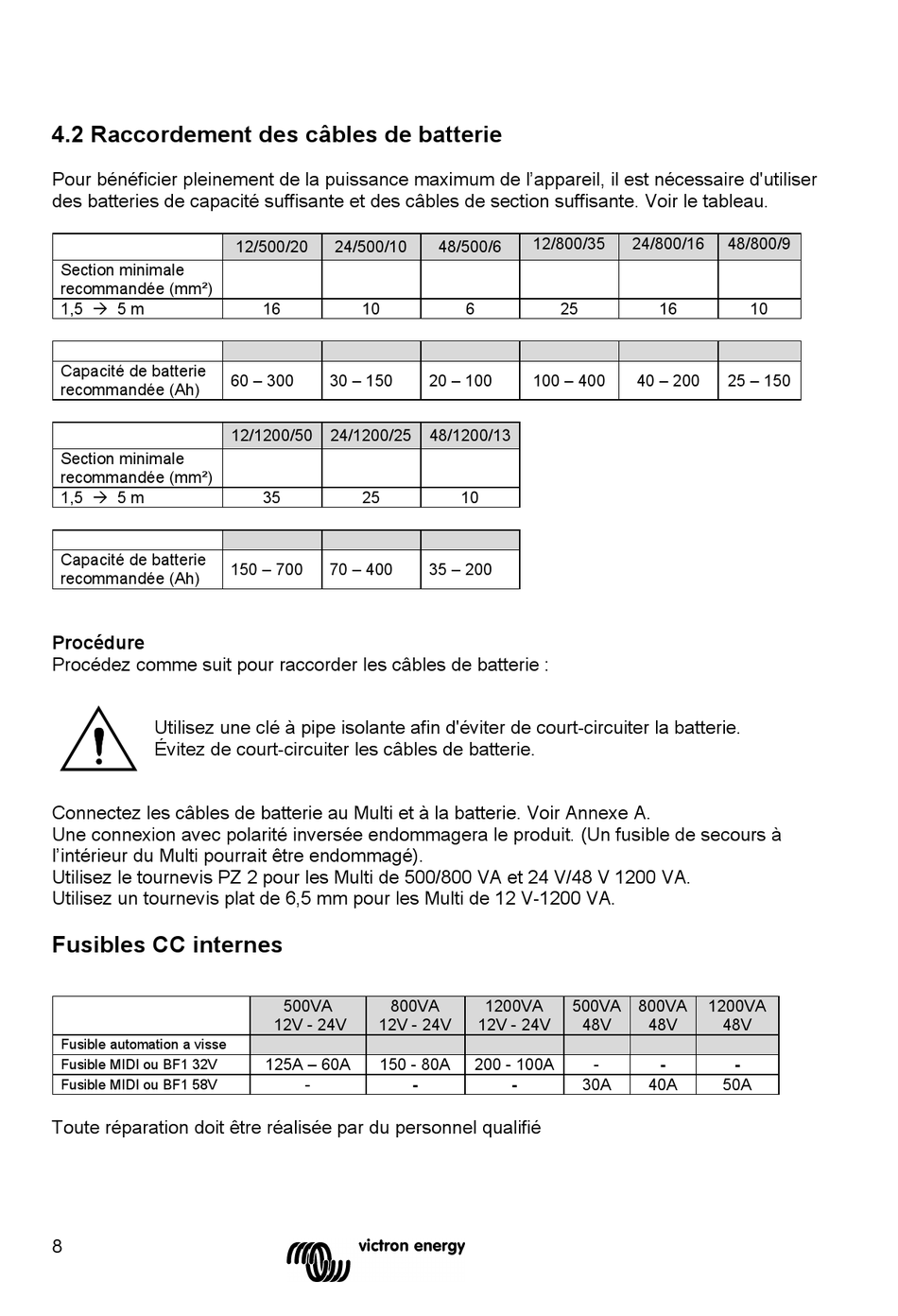 4.2 Raccordement des câbles de batterie

Pour bénéficier pleinement de la puissance maximum de l'appareil, il est nécessaire d'utiliser des batteries de capacité suffisante et des câbles de section suffisante. Voir le tableau.

| | 12/500/20 | 24/500/10 | 48/500/6 | 12/800/35 | 24/800/16 | 48/800/9 |
|---|---|---|---|---|---|---|
| Section minimale recommandée (mm²) | | | | | | |
| 1,5 → 5 m | 16 | 10 | 6 | 25 | 16 | 10 |

| | | | | | | |
|---|---|---|---|---|---|---|
| Capacité de batterie recommandée (Ah) | 60 – 300 | 30 – 150 | 20 – 100 | 100 – 400 | 40 – 200 | 25 – 150 |

| | 12/1200/50 | 24/1200/25 | 48/1200/13 |
|---|---|---|---|
| Section minimale recommandée (mm²) | | | |
| 1,5 → 5 m | 35 | 25 | 10 |

| | | | |
|---|---|---|---|
| Capacité de batterie recommandée (Ah) | 150 – 700 | 70 – 400 | 35 – 200 |

Procédure
Procédez comme suit pour raccorder les câbles de batterie :

Utilisez une clé à pipe isolante afin d'éviter de court-circuiter la batterie.
Évitez de court-circuiter les câbles de batterie.

Connectez les câbles de batterie au Multi et à la batterie. Voir Annexe A.
Une connexion avec polarité inversée endommagera le produit. (Un fusible de secours à l'intérieur du Multi pourrait être endommagé).
Utilisez le tournevis PZ 2 pour les Multi de 500/800 VA et 24 V/48 V 1200 VA.
Utilisez un tournevis plat de 6,5 mm pour les Multi de 12 V-1200 VA.

Fusibles CC internes

| | 500VA 12V - 24V | 800VA 12V - 24V | 1200VA 12V - 24V | 500VA 48V | 800VA 48V | 1200VA 48V |
|---|---|---|---|---|---|---|
| Fusible automation a visse | | | | | | |
| Fusible MIDI ou BF1 32V | 125A – 60A | 150 - 80A | 200 - 100A | - | - | - |
| Fusible MIDI ou BF1 58V | - | - | - | 30A | 40A | 50A |

Toute réparation doit être réalisée par du personnel qualifié

8 victron energy